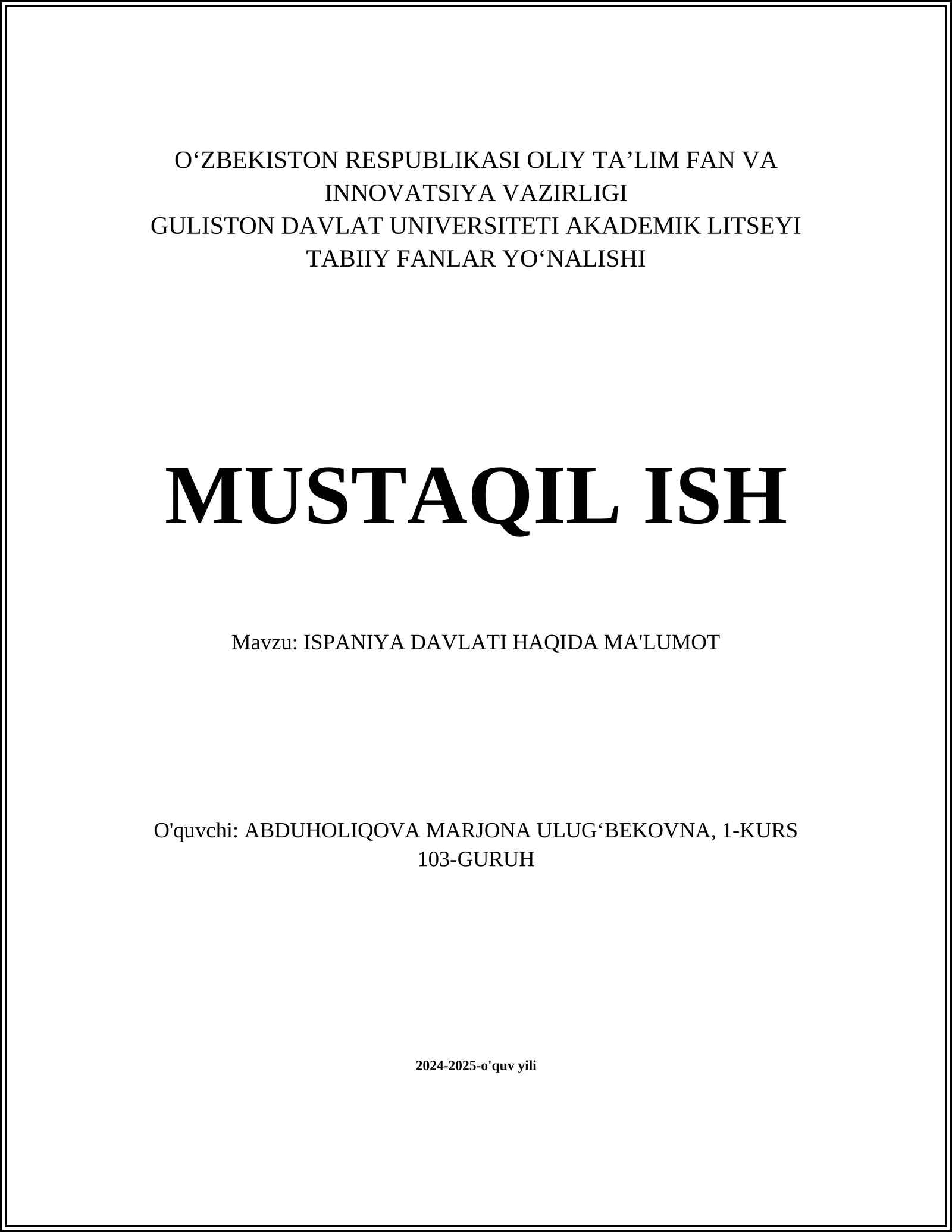 O‘ZBEKISTON RESPUBLIKASI OLIY TA’LIM FAN VA INNOVATSIYA VAZIRLIGI
GULISTON DAVLAT UNIVERSITETI AKADEMIK LITSEYI
TABIIY FANLAR YO‘NALISHI

MUSTAQIL ISH

Mavzu: ISPANIYA DAVLATI HAQIDA MA'LUMOT

O'quvchi: ABDUHOLIQOVA MARJONA ULUG‘BEKOVNA, 1-KURS 103-GURUH

2024-2025-o'quv yili